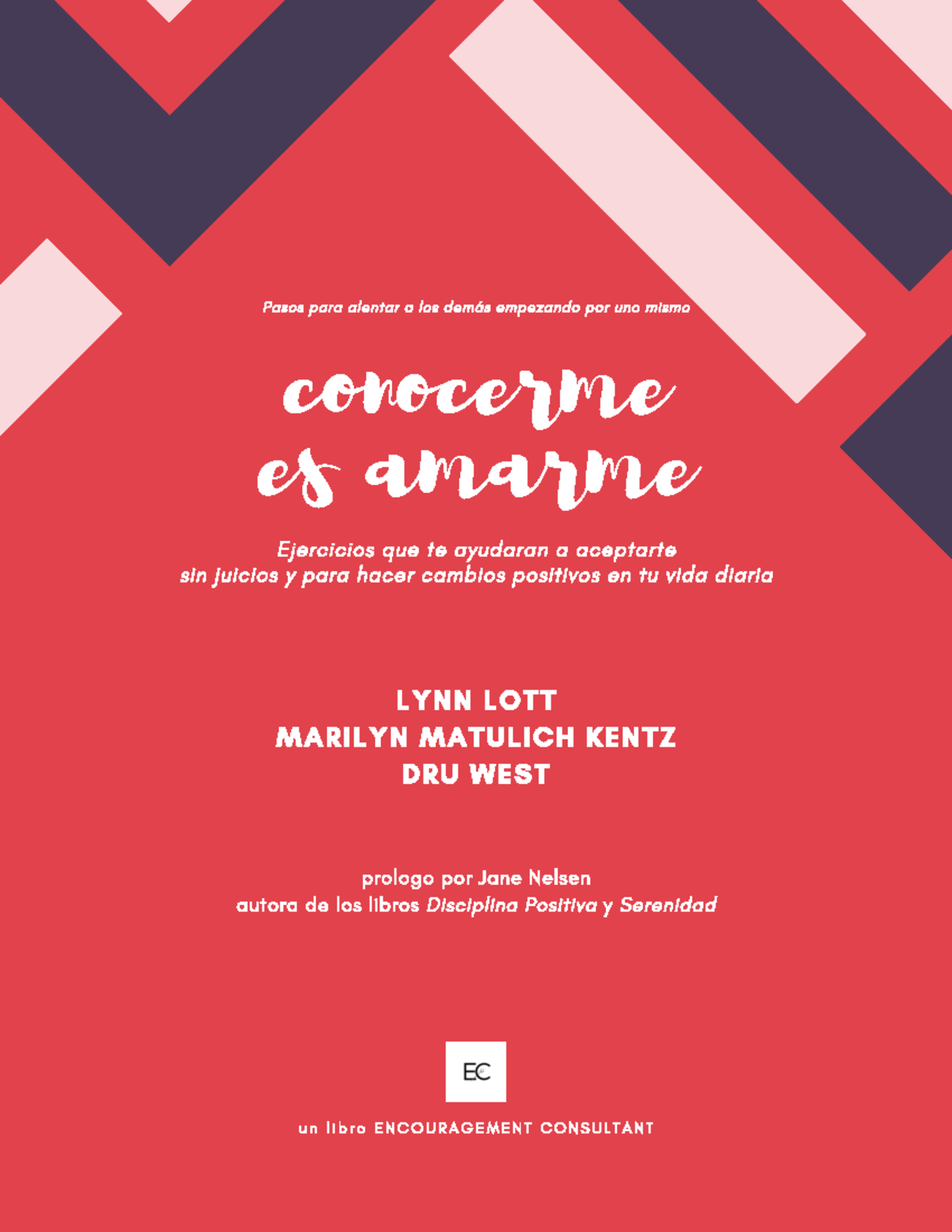 Pasos para alentar a los demás empezando por uno mismo

conocerme es amarme

Ejercicios que te ayudaran a aceptarte sin juicios y para hacer cambios positivos en tu vida diaria

LYNN LOTT
MARILYN MATULICH KENTZ
DRU WEST

prologo por Jane Nelsen
autora de los libros Disciplina Positiva y Serenidad

EC

un libro ENCOURAGEMENT CONSULTANT